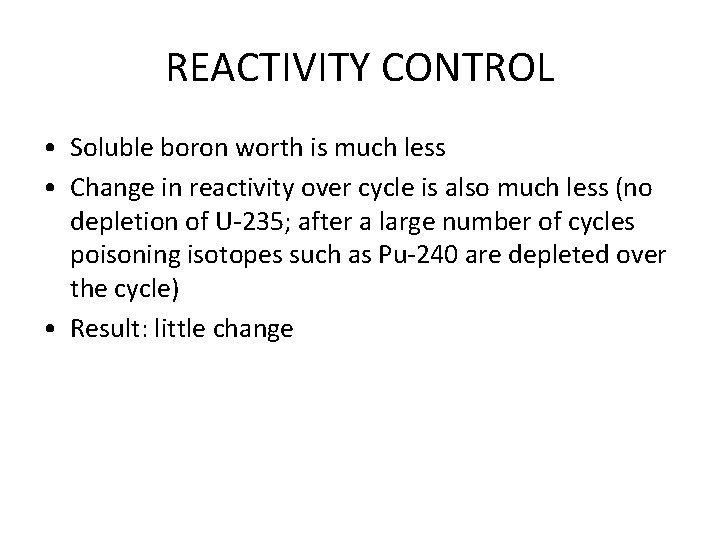 REACTIVITY CONTROL

• Soluble boron worth is much less
• Change in reactivity over cycle is also much less (no depletion of U-235; after a large number of cycles poisoning isotopes such as Pu-240 are depleted over the cycle)
• Result: little change